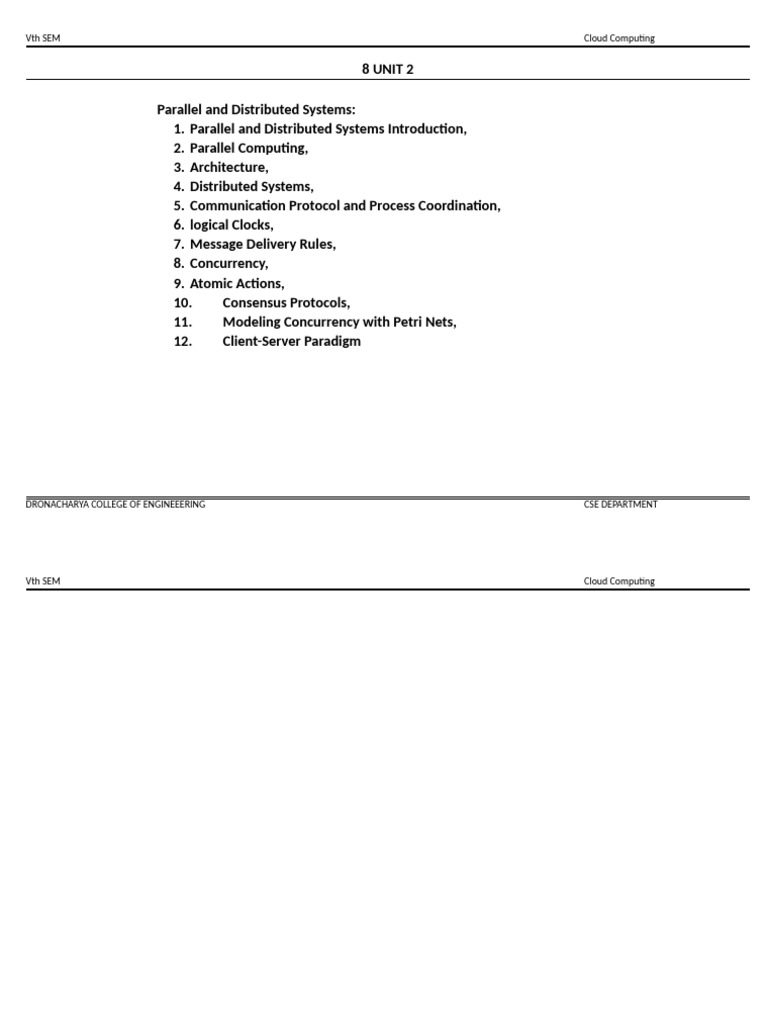 Vth SEM
Cloud Computing

8 UNIT 2

Parallel and Distributed Systems:
1. Parallel and Distributed Systems Introduction,
2. Parallel Computing,
3. Architecture,
4. Distributed Systems,
5. Communication Protocol and Process Coordination,
6. logical Clocks,
7. Message Delivery Rules,
8. Concurrency,
9. Atomic Actions,
10. Consensus Protocols,
11. Modeling Concurrency with Petri Nets,
12. Client-Server Paradigm

DRONACHARYA COLLEGE OF ENGINEEERING
CSE DEPARTMENT

Vth SEM
Cloud Computing